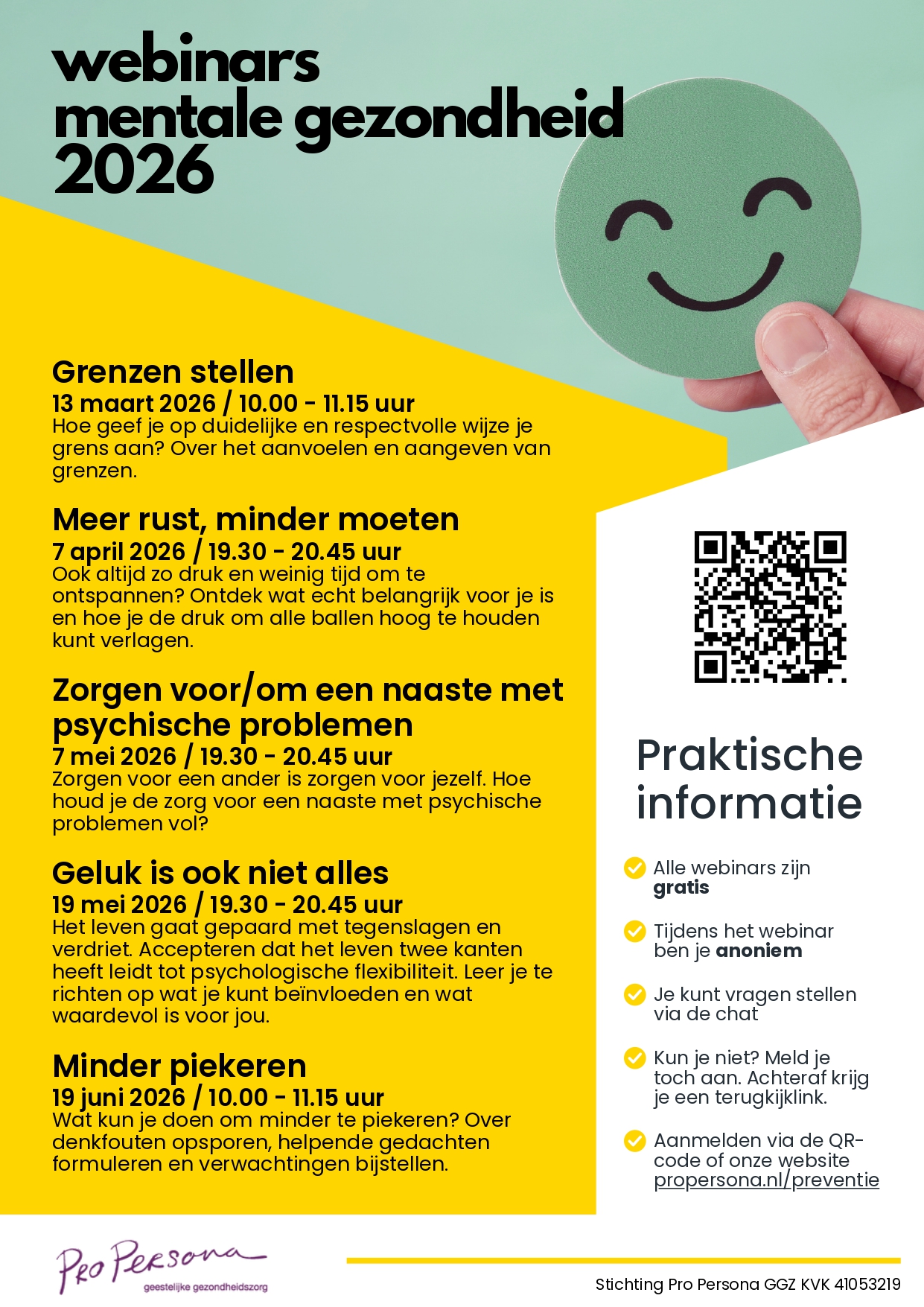 webinars
mentale gezondheid
2026

Grenzen stellen
13 maart 2026 / 10.00 - 11.15 uur
Hoe geef je op duidelijke en respectvolle wijze je grens aan? Over het aanvoelen en aangeven van grenzen.

Meer rust, minder moeten
7 april 2026 / 19.30 - 20.45 uur
Ook altijd zo druk en weinig tijd om te ontspannen? Ontdek wat echt belangrijk voor je is en hoe je de druk om alle ballen hoog te houden kunt verlagen.

Zorgen voor/om een naaste met psychische problemen
7 mei 2026 / 19.30 - 20.45 uur
Zorgen voor een ander is zorgen voor jezelf. Hoe houd je de zorg voor een naaste met psychische problemen vol?

Geluk is ook niet alles
19 mei 2026 / 19.30 - 20.45 uur
Het leven gaat gepaard met tegenslagen en verdriet. Accepteren dat het leven twee kanten heeft leidt tot psychologische flexibiliteit. Leer je te richten op wat je kunt beïnvloeden en wat waardevol is voor jou.

Minder piekeren
19 juni 2026 / 10.00 - 11.15 uur
Wat kun je doen om minder te piekeren? Over denkfouten opsporen, helpende gedachten formuleren en verwachtingen bijstellen.

Praktische informatie

Alle webinars zijn gratis

Tijdens het webinar ben je anoniem

Je kunt vragen stellen via de chat

Kun je niet? Meld je toch aan. Achteraf krijg je een terugkijklink.

Aanmelden via de QR-code of onze website propersona.nl/preventie

Pro Persona
geestelijke gezondheidszorg

Stichting Pro Persona GGZ KVK 41053219